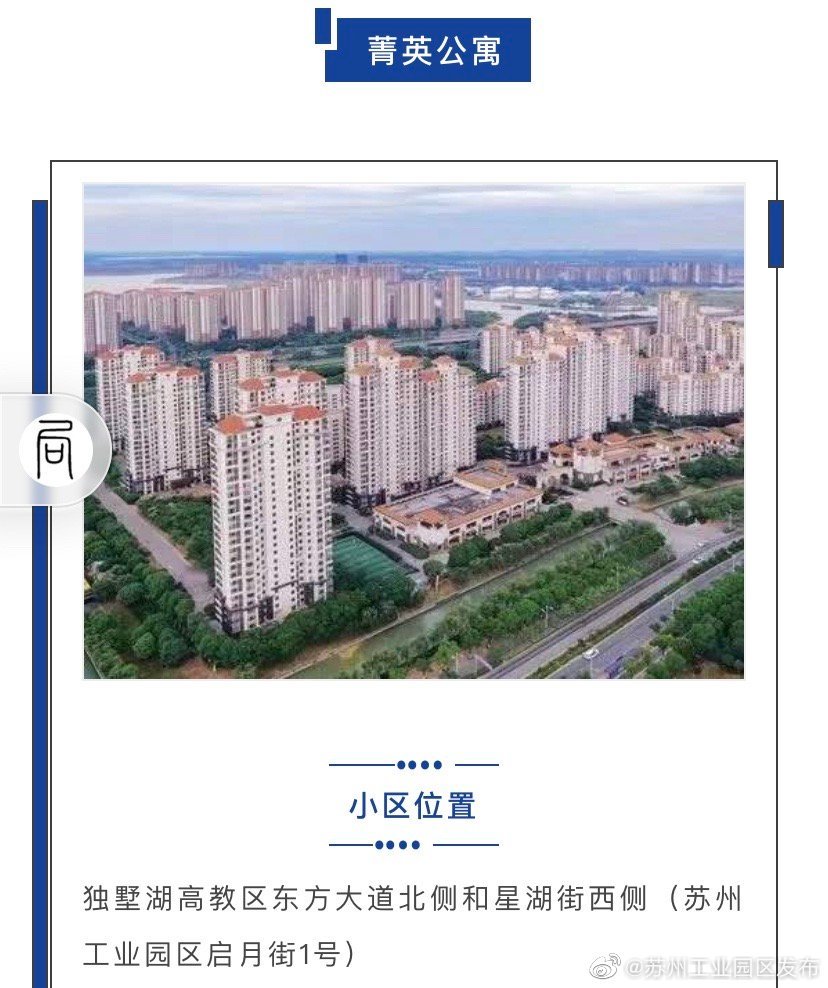 菁英公寓

小区位置

独墅湖高教区东方大道北侧和星湖街西侧（苏州工业园区启月街1号）

@苏州工业园区发布